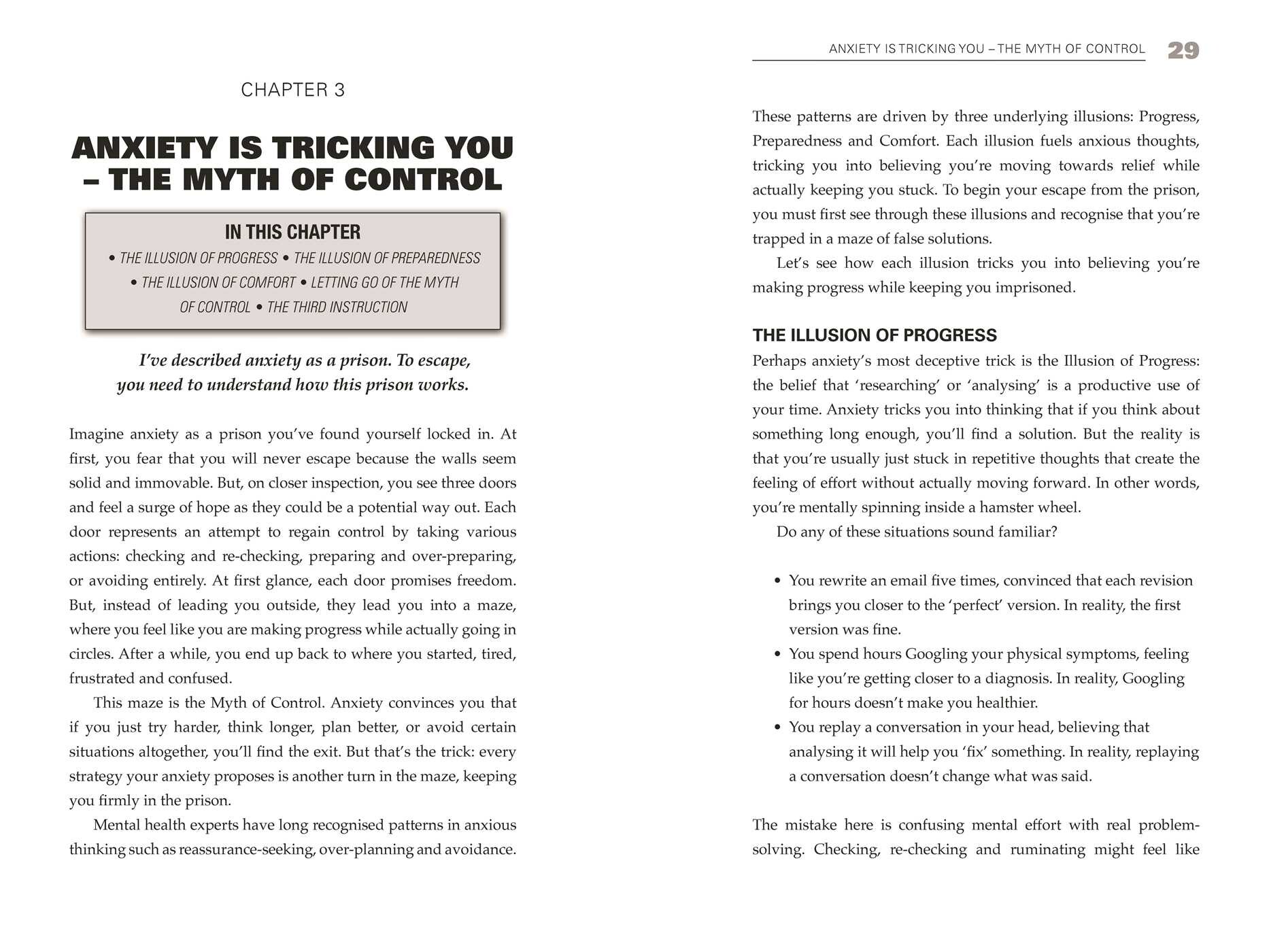 CHAPTER 3

ANXIETY IS TRICKING YOU – THE MYTH OF CONTROL

IN THIS CHAPTER
• THE ILLUSION OF PROGRESS • THE ILLUSION OF PREPAREDNESS • THE ILLUSION OF COMFORT • LETTING GO OF THE MYTH OF CONTROL • THE THIRD INSTRUCTION

I've described anxiety as a prison. To escape, you need to understand how this prison works.

Imagine anxiety as a prison you've found yourself locked in. At first, you fear that you will never escape because the walls seem solid and immovable. But, on closer inspection, you see three doors and feel a surge of hope as they could be a potential way out. Each door represents an attempt to regain control by taking various actions: checking and re-checking, preparing and over-preparing, or avoiding entirely. At first glance, each door promises freedom. But, instead of leading you outside, they lead you into a maze, where you feel like you are making progress while actually going in circles. After a while, you end up back to where you started, tired, frustrated and confused.

This maze is the Myth of Control. Anxiety convinces you that if you just try harder, think longer, plan better, or avoid certain situations altogether, you'll find the exit. But that's the trick: every strategy your anxiety proposes is another turn in the maze, keeping you firmly in the prison.

Mental health experts have long recognised patterns in anxious thinking such as reassurance-seeking, over-planning and avoidance.

ANXIETY IS TRICKING YOU – THE MYTH OF CONTROL 29

These patterns are driven by three underlying illusions: Progress, Preparedness and Comfort. Each illusion fuels anxious thoughts, tricking you into believing you're moving towards relief while actually keeping you stuck. To begin your escape from the prison, you must first see through these illusions and recognise that you're trapped in a maze of false solutions.

Let's see how each illusion tricks you into believing you're making progress while keeping you imprisoned.

THE ILLUSION OF PROGRESS

Perhaps anxiety's most deceptive trick is the Illusion of Progress: the belief that 'researching' or 'analysing' is a productive use of your time. Anxiety tricks you into thinking that if you think about something long enough, you'll find a solution. But the reality is that you're usually just stuck in repetitive thoughts that create the feeling of effort without actually moving forward. In other words, you're mentally spinning inside a hamster wheel.

Do any of these situations sound familiar?

• You rewrite an email five times, convinced that each revision brings you closer to the 'perfect' version. In reality, the first version was fine.
• You spend hours Googling your physical symptoms, feeling like you're getting closer to a diagnosis. In reality, Googling for hours doesn't make you healthier.
• You replay a conversation in your head, believing that analysing it will help you 'fix' something. In reality, replaying a conversation doesn't change what was said.

The mistake here is confusing mental effort with real problem-solving. Checking, re-checking and ruminating might feel like